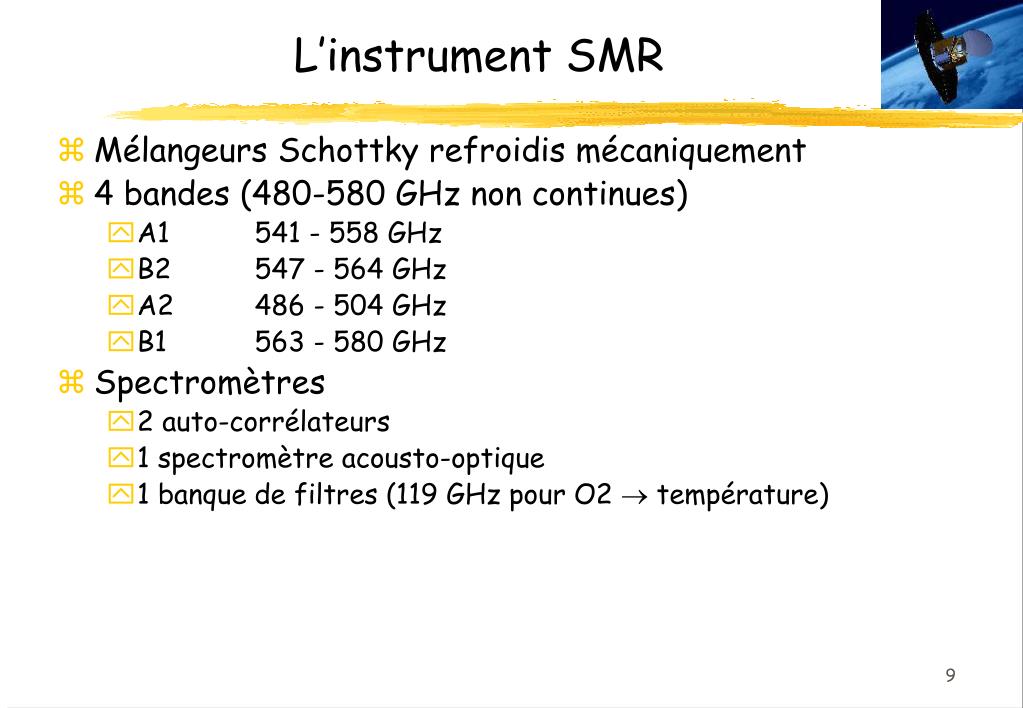 L’instrument SMR

Mélangeurs Schottky refroidis mécaniquement

4 bandes (480-580 GHz non continues)

A1 541 - 558 GHz

B2 547 - 564 GHz

A2 486 - 504 GHz

B1 563 - 580 GHz

Spectromètres

2 auto-corrélateurs

1 spectromètre acousto-optique

1 banque de filtres (119 GHz pour O2 $\rightarrow$ température)

9